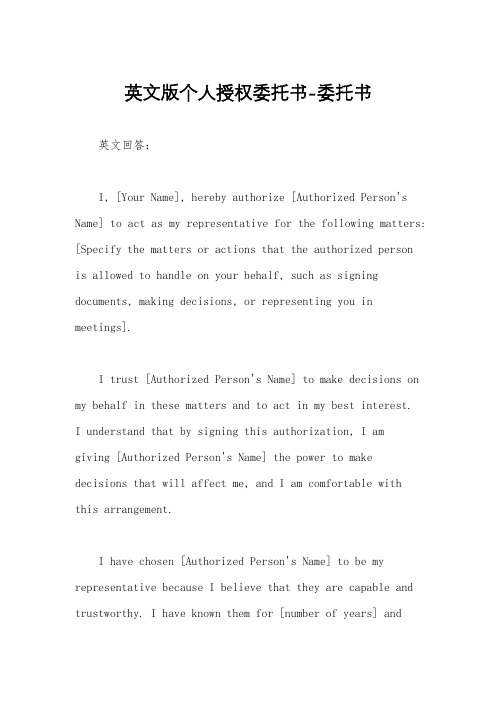 英文版个人授权委托书-委托书

英文回答：

I, [Your Name], hereby authorize [Authorized Person's Name] to act as my representative for the following matters: [Specify the matters or actions that the authorized person is allowed to handle on your behalf, such as signing documents, making decisions, or representing you in meetings].

I trust [Authorized Person's Name] to make decisions on my behalf in these matters and to act in my best interest. I understand that by signing this authorization, I am giving [Authorized Person's Name] the power to make decisions that will affect me, and I am comfortable with this arrangement.

I have chosen [Authorized Person's Name] to be my representative because I believe that they are capable and trustworthy. I have known them for [number of years] and